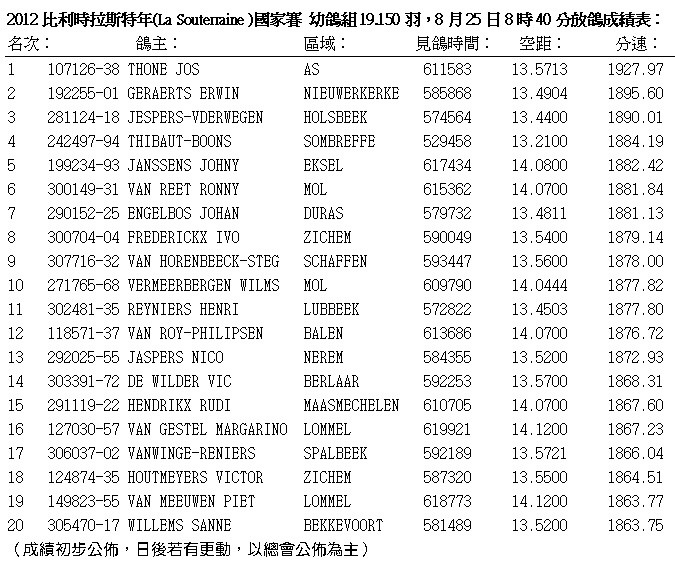 2012 比利時拉斯特年(La Souterraine )國家賽 幼鴿組 19.150 羽，8 月 25 日 8 時 40 分放鴿成績表：

| 名次： | 鴿主： | 區域： | 見鴿時間： | 空距： | 分速： |
|---|---|---|---|---|---|
| 1 | 107126-38 THONE JOS | AS | 611583 | 13.5713 | 1927.97 |
| 2 | 192255-01 GERAERTS ERWIN | NIEUWERKERKE | 585868 | 13.4904 | 1895.60 |
| 3 | 281124-18 JESPERS-VDERWEGEN | HOLSBEEK | 574564 | 13.4400 | 1890.01 |
| 4 | 242497-94 THIBAUT-BOONS | SOMBREFFE | 529458 | 13.2100 | 1884.19 |
| 5 | 199234-93 JANSSENS JOHNY | EKSEL | 617434 | 14.0800 | 1882.42 |
| 6 | 300149-31 VAN REET RONNY | MOL | 615362 | 14.0700 | 1881.84 |
| 7 | 290152-25 ENGELBOS JOHAN | DURAS | 579732 | 13.4811 | 1881.13 |
| 8 | 300704-04 FREDERICKX IVO | ZICHEM | 590049 | 13.5400 | 1879.14 |
| 9 | 307716-32 VAN HORENBEECK-STEG | SCHAFFEN | 593447 | 13.5600 | 1878.00 |
| 10 | 271765-68 VERMEERBERGEN WILMS | MOL | 609790 | 14.0444 | 1877.82 |
| 11 | 302481-35 REYNIERS HENRI | LUBBEEK | 572822 | 13.4503 | 1877.80 |
| 12 | 118571-37 VAN ROY-PHILIPSEN | BALEN | 613686 | 14.0700 | 1876.72 |
| 13 | 292025-55 JASPERS NICO | NEREM | 584355 | 13.5200 | 1872.93 |
| 14 | 303391-72 DE WILDER VIC | BERLAAR | 592253 | 13.5700 | 1868.31 |
| 15 | 291119-22 HENDRIKX RUDI | MAASMECHELEN | 610705 | 14.0700 | 1867.60 |
| 16 | 127030-57 VAN GESTEL MARGARINO | LOMMEL | 619921 | 14.1200 | 1867.23 |
| 17 | 306037-02 VANWINGE-RENIERS | SPALBEEK | 592189 | 13.5721 | 1866.04 |
| 18 | 124874-35 HOUTMEYERS VICTOR | ZICHEM | 587320 | 13.5500 | 1864.51 |
| 19 | 149823-55 VAN MEEUWEN PIET | LOMMEL | 618773 | 14.1200 | 1863.77 |
| 20 | 305470-17 WILLEMS SANNE | BEKKEVOORT | 581489 | 13.5200 | 1863.75 |

（成績初步公佈，日後若有更動，以總會公佈為主）